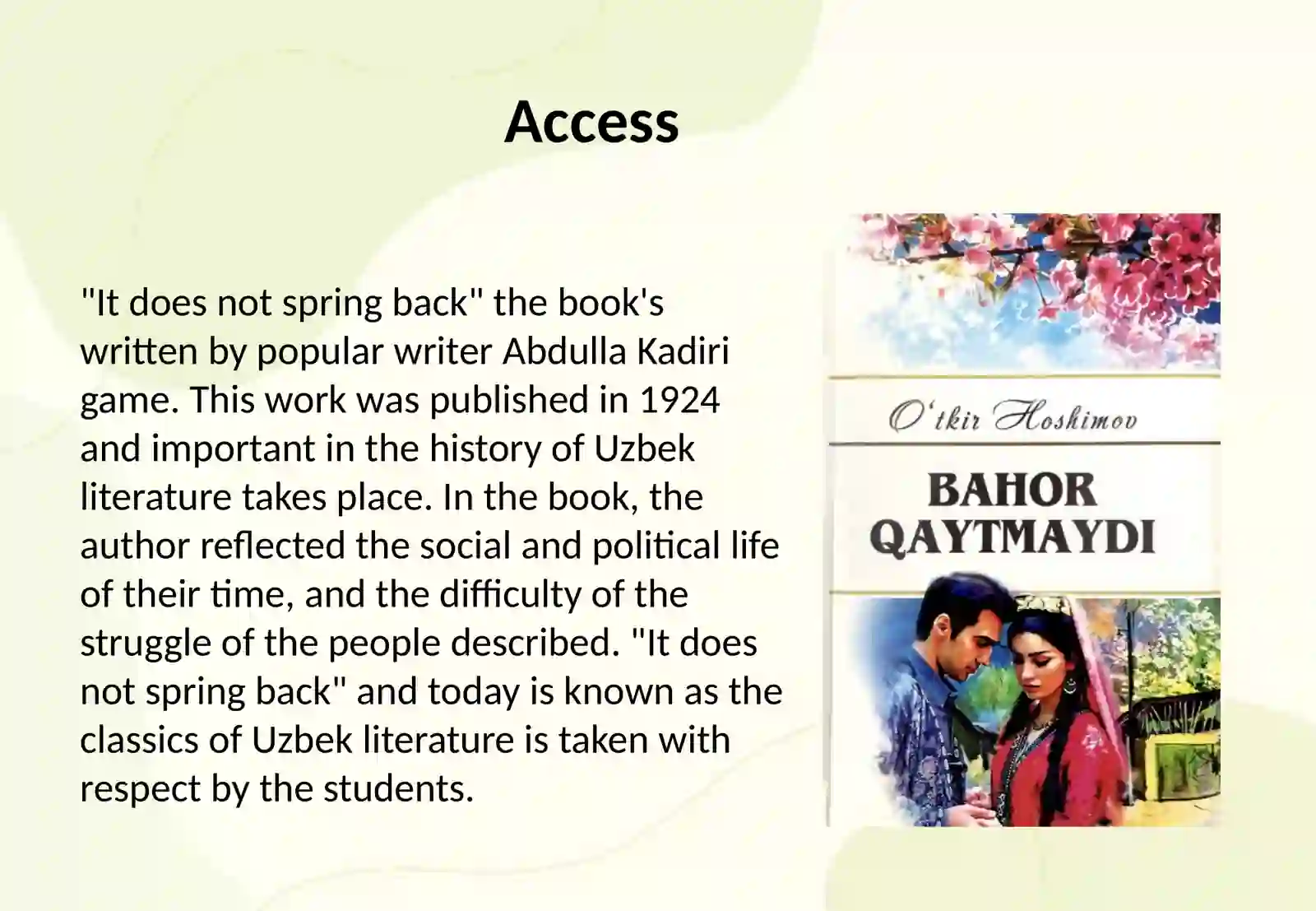 Access

"It does not spring back" the book's written by popular writer Abdulla Kadiri game. This work was published in 1924 and important in the history of Uzbek literature takes place. In the book, the author reflected the social and political life of their time, and the difficulty of the struggle of the people described. "It does not spring back" and today is known as the classics of Uzbek literature is taken with respect by the students.

O'tkir Hoshimov

BAHOR QAYTMAYDI